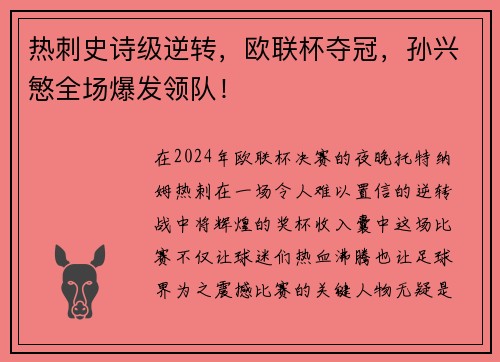 热刺史诗级逆转，欧联杯夺冠，孙兴慜全场爆发领队！

在2024年欧联杯决赛的夜晚托特纳姆热刺在一场令人难以置信的逆转战中将辉煌的奖杯收入囊中这场比赛不仅让球迷们热血沸腾也让足球界为之震撼比赛的关键人物无疑是